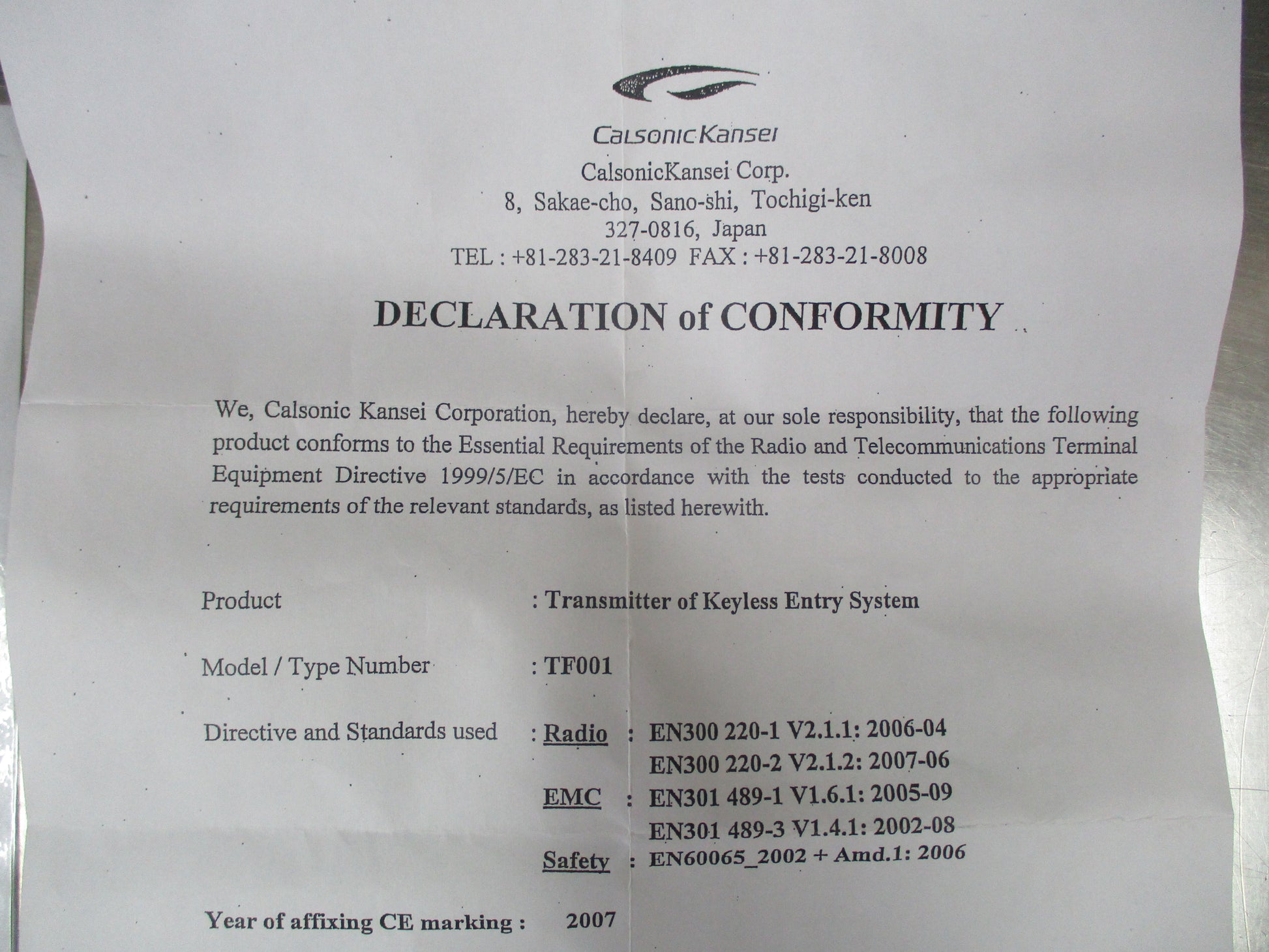 CalsonicKansei

CalsonicKansei Corp.
8, Sakae-cho, Sano-shi, Tochigi-ken
327-0816, Japan
TEL : +81-283-21-8409 FAX : +81-283-21-8008

DECLARATION of CONFORMITY

We, Calsonic Kansei Corporation, hereby declare, at our sole responsibility, that the following product conforms to the Essential Requirements of the Radio and Telecommunications Terminal Equipment Directive 1999/5/EC in accordance with the tests conducted to the appropriate requirements of the relevant standards, as listed herewith.

Product : Transmitter of Keyless Entry System

Model / Type Number : TF001

Directive and Standards used : Radio : EN300 220-1 V2.1.1: 2006-04
EN300 220-2 V2.1.2: 2007-06
EMC : EN301 489-1 V1.6.1: 2005-09
EN301 489-3 V1.4.1: 2002-08
Safety : EN60065_2002 + Amd.1: 2006

Year of affixing CE marking : 2007